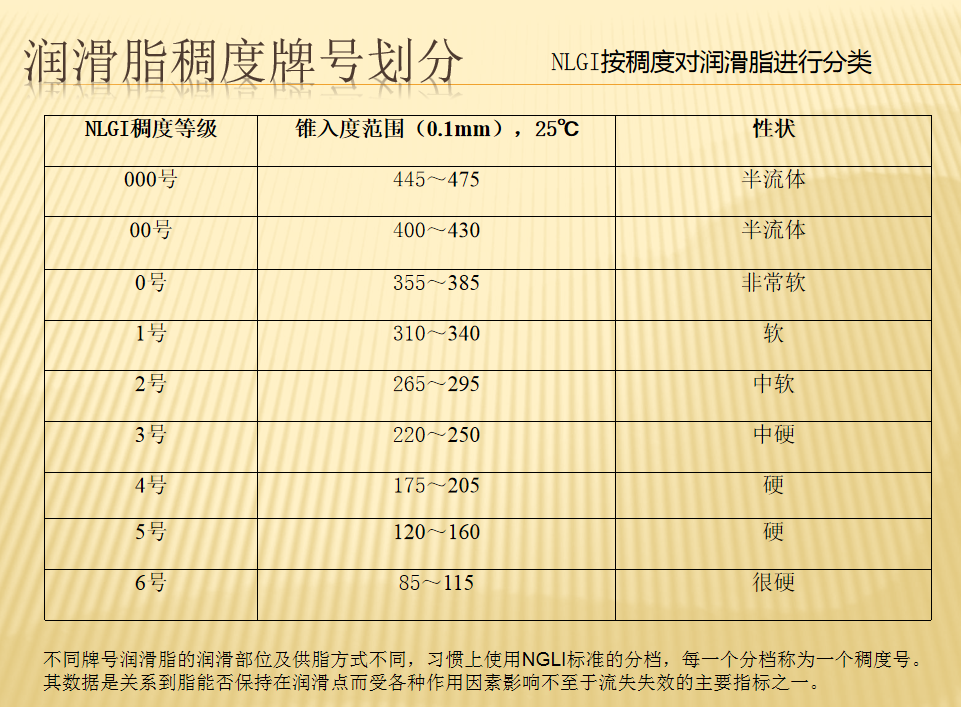 润滑脂稠度牌号划分

NLGI按稠度对润滑脂进行分类

| NLGI稠度等级 | 锥入度范围（0.1mm），25℃ | 性状 |
|---|---|---|
| 000号 | 445～475 | 半流体 |
| 00号 | 400～430 | 半流体 |
| 0号 | 355～385 | 非常软 |
| 1号 | 310～340 | 软 |
| 2号 | 265～295 | 中软 |
| 3号 | 220～250 | 中硬 |
| 4号 | 175～205 | 硬 |
| 5号 | 120～160 | 硬 |
| 6号 | 85～115 | 很硬 |

不同牌号润滑脂的润滑部位及供脂方式不同，习惯上使用NGLI标准的分档，每一个分档称为一个稠度号。其数据是关系到脂能否保持在润滑点而受各种作用因素影响不至于流失失效的主要指标之一。